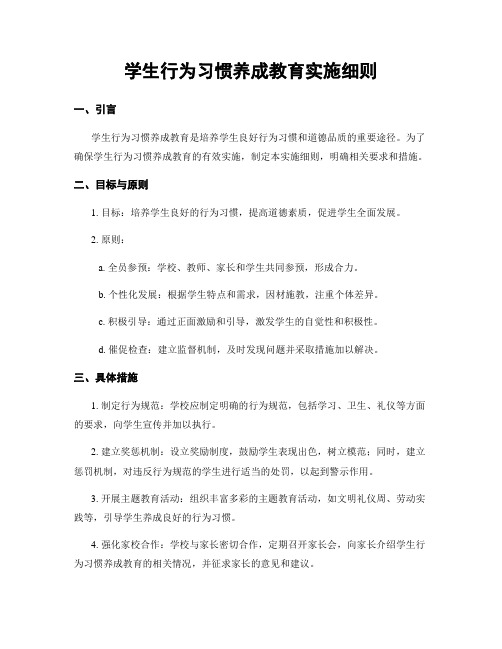 学生行为习惯养成教育实施细则

一、引言

学生行为习惯养成教育是培养学生良好行为习惯和道德品质的重要途径。为了确保学生行为习惯养成教育的有效实施，制定本实施细则，明确相关要求和措施。

二、目标与原则

1. 目标：培养学生良好的行为习惯，提高道德素质，促进学生全面发展。

2. 原则：

a. 全员参预：学校、教师、家长和学生共同参预，形成合力。

b. 个性化发展：根据学生特点和需求，因材施教，注重个体差异。

c. 积极引导：通过正面激励和引导，激发学生的自觉性和积极性。

d. 催促检查：建立监督机制，及时发现问题并采取措施加以解决。

三、具体措施

1. 制定行为规范：学校应制定明确的行为规范，包括学习、卫生、礼仪等方面的要求，向学生宣传并加以执行。

2. 建立奖惩机制：设立奖励制度，鼓励学生表现出色，树立模范；同时，建立惩罚机制，对违反行为规范的学生进行适当的处罚，以起到警示作用。

3. 开展主题教育活动：组织丰富多彩的主题教育活动，如文明礼仪周、劳动实践等，引导学生养成良好的行为习惯。

4. 强化家校合作：学校与家长密切合作，定期召开家长会，向家长介绍学生行为习惯养成教育的相关情况，并征求家长的意见和建议。